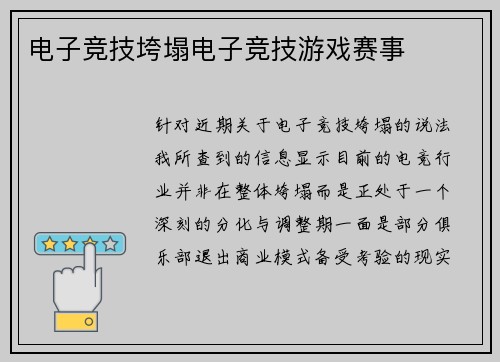 电子竞技垮塌电子竞技游戏赛事

针对近期关于电子竞技垮塌的说法我所查到的信息显示目前的电竞行业并非在整体垮塌而是正处于一个深刻的分化与调整期一面是部分俱乐部退出商业模式备受考验的现实